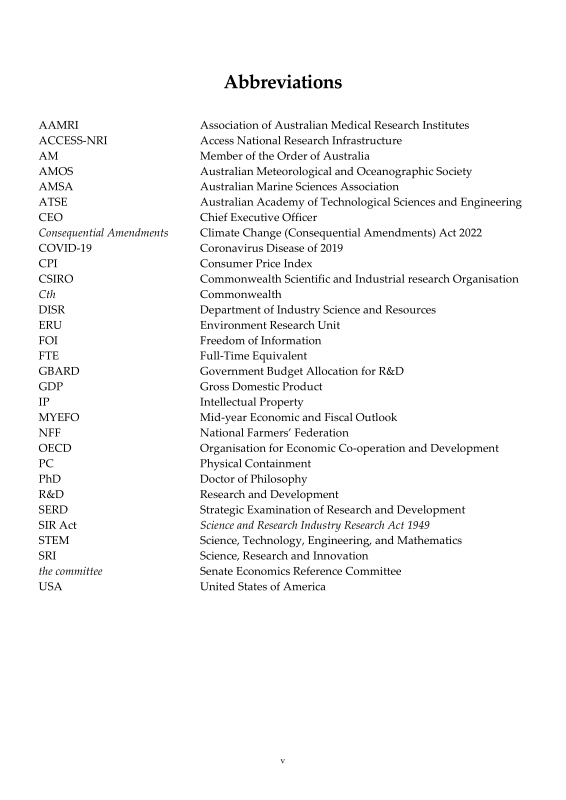 Abbreviations

| | |
|---|---|
| AAMRI | Association of Australian Medical Research Institutes |
| ACCESS-NRI | Access National Research Infrastructure |
| AM | Member of the Order of Australia |
| AMOS | Australian Meteorological and Oceanographic Society |
| AMSA | Australian Marine Sciences Association |
| ATSE | Australian Academy of Technological Sciences and Engineering |
| CEO | Chief Executive Officer |
| Consequential Amendments | Climate Change (Consequential Amendments) Act 2022 |
| COVID-19 | Coronavirus Disease of 2019 |
| CPI | Consumer Price Index |
| CSIRO | Commonwealth Scientific and Industrial research Organisation |
| Cth | Commonwealth |
| DISR | Department of Industry Science and Resources |
| ERU | Environment Research Unit |
| FOI | Freedom of Information |
| FTE | Full-Time Equivalent |
| GBARD | Government Budget Allocation for R&D |
| GDP | Gross Domestic Product |
| IP | Intellectual Property |
| MYEFO | Mid-year Economic and Fiscal Outlook |
| NFF | National Farmers' Federation |
| OECD | Organisation for Economic Co-operation and Development |
| PC | Physical Containment |
| PhD | Doctor of Philosophy |
| R&D | Research and Development |
| SERD | Strategic Examination of Research and Development |
| SIR Act | Science and Research Industry Research Act 1949 |
| STEM | Science, Technology, Engineering, and Mathematics |
| SRI | Science, Research and Innovation |
| the committee | Senate Economics Reference Committee |
| USA | United States of America |

v